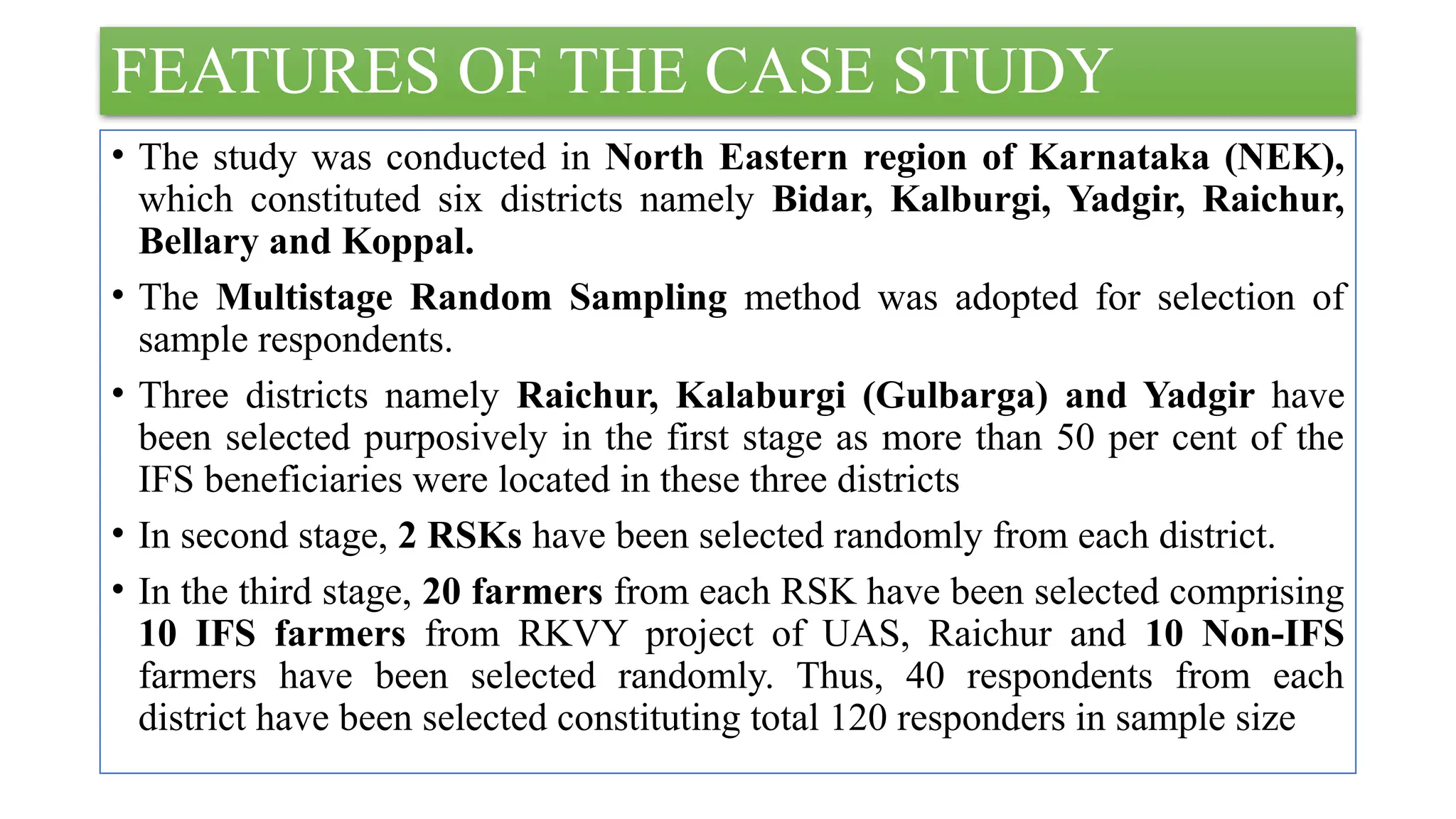 FEATURES OF THE CASE STUDY

• The study was conducted in North Eastern region of Karnataka (NEK), which constituted six districts namely Bidar, Kalburgi, Yadgir, Raichur, Bellary and Koppal.

• The Multistage Random Sampling method was adopted for selection of sample respondents.

• Three districts namely Raichur, Kalaburgi (Gulbarga) and Yadgir have been selected purposively in the first stage as more than 50 per cent of the IFS beneficiaries were located in these three districts

• In second stage, 2 RSKs have been selected randomly from each district.

• In the third stage, 20 farmers from each RSK have been selected comprising 10 IFS farmers from RKVY project of UAS, Raichur and 10 Non-IFS farmers have been selected randomly. Thus, 40 respondents from each district have been selected constituting total 120 responders in sample size